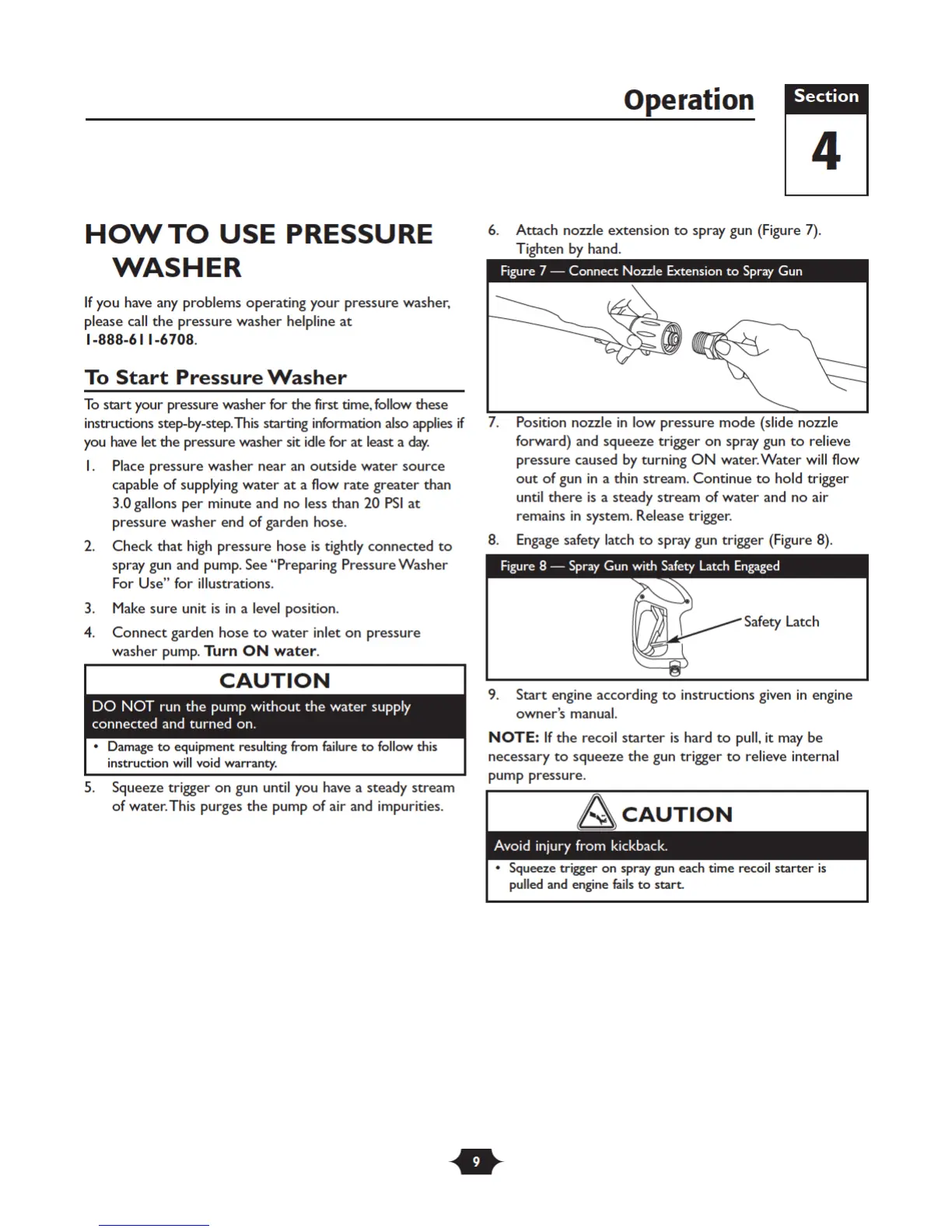 Operation

Section

4

HOW TO USE PRESSURE WASHER

If you have any problems operating your pressure washer, please call the pressure washer helpline at 1-888-611-6708.

To Start Pressure Washer

To start your pressure washer for the first time, follow these instructions step-by-step. This starting information also applies if you have let the pressure washer sit idle for at least a day.

1. Place pressure washer near an outside water source capable of supplying water at a flow rate greater than 3.0 gallons per minute and no less than 20 PSI at pressure washer end of garden hose.

2. Check that high pressure hose is tightly connected to spray gun and pump. See "Preparing Pressure Washer For Use" for illustrations.

3. Make sure unit is in a level position.

4. Connect garden hose to water inlet on pressure washer pump. Turn ON water.

CAUTION

DO NOT run the pump without the water supply connected and turned on.

• Damage to equipment resulting from failure to follow this instruction will void warranty.

5. Squeeze trigger on gun until you have a steady stream of water. This purges the pump of air and impurities.

6. Attach nozzle extension to spray gun (Figure 7). Tighten by hand.

Figure 7 — Connect Nozzle Extension to Spray Gun

7. Position nozzle in low pressure mode (slide nozzle forward) and squeeze trigger on spray gun to relieve pressure caused by turning ON water. Water will flow out of gun in a thin stream. Continue to hold trigger until there is a steady stream of water and no air remains in system. Release trigger.

8. Engage safety latch to spray gun trigger (Figure 8).

Figure 8 — Spray Gun with Safety Latch Engaged

Safety Latch

9. Start engine according to instructions given in engine owner's manual.

NOTE: If the recoil starter is hard to pull, it may be necessary to squeeze the gun trigger to relieve internal pump pressure.

CAUTION

Avoid injury from kickback.

• Squeeze trigger on spray gun each time recoil starter is pulled and engine fails to start.

9